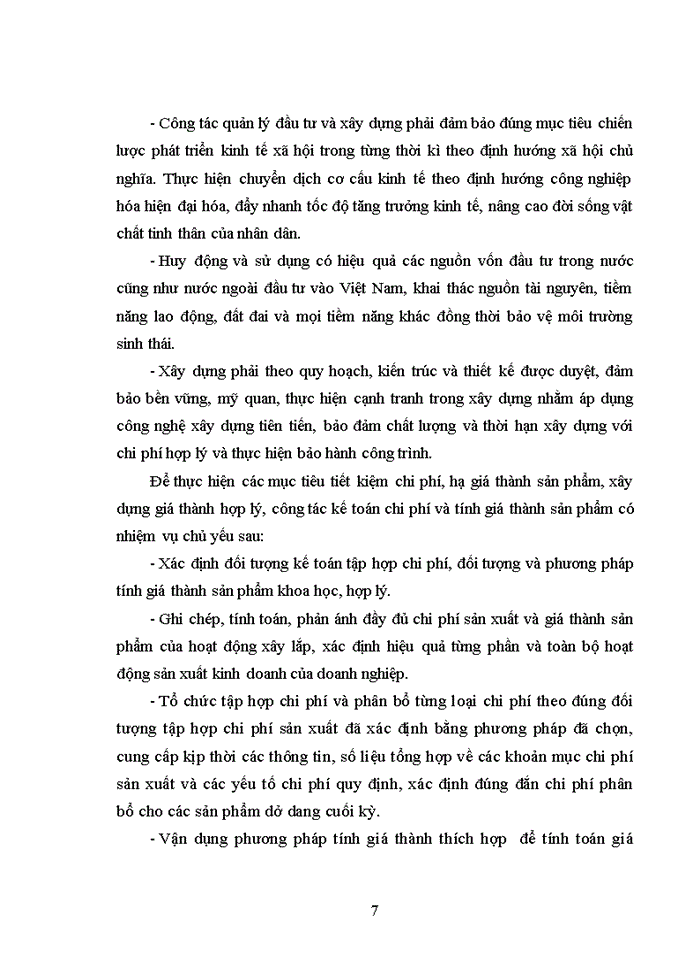 - Công tác quản lý đầu tư và xây dựng phải đảm bảo đúng mục tiêu chiến lược phát triển kinh tế xã hội trong từng thời kì theo định hướng xã hội chủ nghĩa. Thực hiện chuyển dịch cơ cấu kinh tế theo định hướng công nghiệp hóa hiện đại hóa, đẩy nhanh tốc độ tăng trưởng kinh tế, nâng cao đời sống vật chất tinh thần của nhân dân.

- Huy động và sử dụng có hiệu quả các nguồn vốn đầu tư trong nước cũng như nước ngoài đầu tư vào Việt Nam, khai thác nguồn tài nguyên, tiềm năng lao động, đất đai và mọi tiềm năng khác đồng thời bảo vệ môi trường sinh thái.

- Xây dựng phải theo quy hoạch, kiến trúc và thiết kế được duyệt, đảm bảo bền vững, mỹ quan, thực hiện cạnh tranh trong xây dựng nhằm áp dụng công nghệ xây dựng tiên tiến, bảo đảm chất lượng và thời hạn xây dựng với chi phí hợp lý và thực hiện bảo hành công trình.

Để thực hiện các mục tiêu tiết kiệm chi phí, hạ giá thành sản phẩm, xây dựng giá thành hợp lý, công tác kế toán chi phí và tính giá thành sản phẩm có nhiệm vụ chủ yếu sau:

- Xác định đối tượng kế toán tập hợp chi phí, đối tượng và phương pháp tính giá thành sản phẩm khoa học, hợp lý.

- Ghi chép, tính toán, phản ánh đầy đủ chi phí sản xuất và giá thành sản phẩm của hoạt động xây lắp, xác định hiệu quả từng phần và toàn bộ hoạt động sản xuất kinh doanh của doanh nghiệp.

- Tổ chức tập hợp chi phí và phân bổ từng loại chi phí theo đúng đối tượng tập hợp chi phí sản xuất đã xác định bằng phương pháp đã chọn, cung cấp kịp thời các thông tin, số liệu tổng hợp về các khoản mục chi phí sản xuất và các yếu tố chi phí quy định, xác định đúng đắn chi phí phân bổ cho các sản phẩm dở dang cuối kỳ.

- Vận dụng phương pháp tính giá thành thích hợp để tính toán giá

7